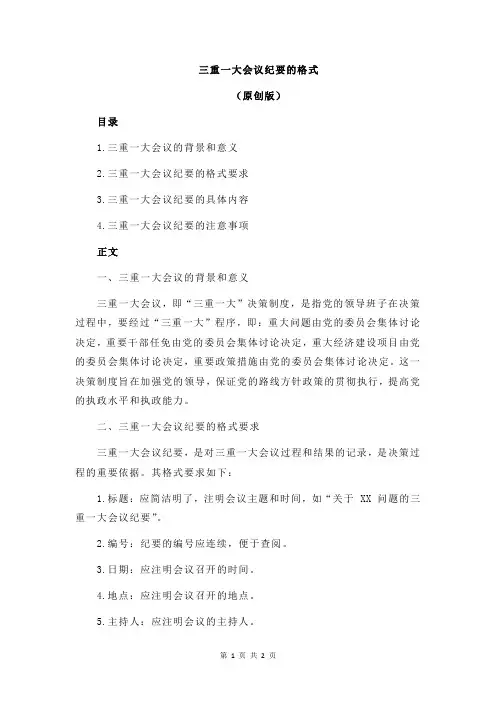 三重一大会议纪要的格式

（原创版）

目录

1.三重一大会议的背景和意义

2.三重一大会议纪要的格式要求

3.三重一大会议纪要的具体内容

4.三重一大会议纪要的注意事项

正文

一、三重一大会议的背景和意义

三重一大会议，即“三重一大”决策制度，是指党的领导班子在决策过程中，要经过“三重一大”程序，即：重大问题由党的委员会集体讨论决定，重要干部任免由党的委员会集体讨论决定，重大经济建设项目由党的委员会集体讨论决定，重要政策措施由党的委员会集体讨论决定。这一决策制度旨在加强党的领导，保证党的路线方针政策的贯彻执行，提高党的执政水平和执政能力。

二、三重一大会议纪要的格式要求

三重一大会议纪要，是对三重一大会议过程和结果的记录，是决策过程的重要依据。其格式要求如下：

1.标题：应简洁明了，注明会议主题和时间，如“关于 XX 问题的三重一大会议纪要”。

2.编号：纪要的编号应连续，便于查阅。

3.日期：应注明会议召开的时间。

4.地点：应注明会议召开的地点。

5.主持人：应注明会议的主持人。

第 1 页 共 2 页